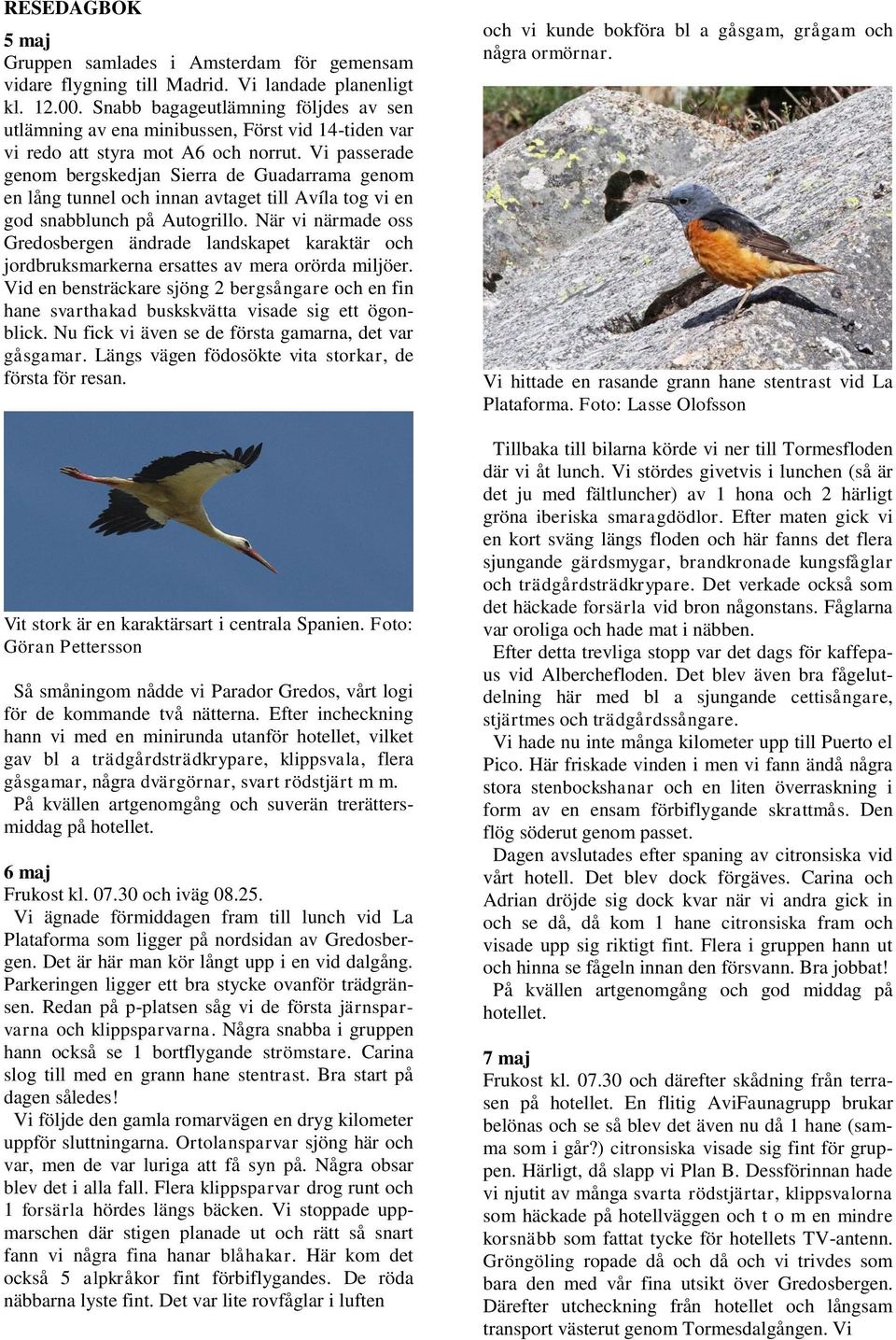 RESEDAGBOK

5 maj
Gruppen samlades i Amsterdam för gemensam vidare flygning till Madrid. Vi landade planenligt kl. 12.00. Snabb bagageutlämning följdes av sen utlämning av ena minibussen, Först vid 14-tiden var vi redo att styra mot A6 och norrut. Vi passerade genom bergskedjan Sierra de Guadarrama genom en lång tunnel och innan avtaget till Avíla tog vi en god snabblunch på Autogrillo. När vi närmade oss Gredosbergen ändrade landskapet karaktär och jordbruksmarkerna ersattes av mera orörda miljöer. Vid en bensträckare sjöng 2 bergsångare och en fin hane svarthakad buskskvätta visade sig ett ögonblick. Nu fick vi även se de första gamarna, det var gåsgamar. Längs vägen födosökte vita storkar, de första för resan.

Vit stork är en karaktärsart i centrala Spanien. Foto: Göran Pettersson

Så småningom nådde vi Parador Gredos, vårt logi för de kommande två nätterna. Efter incheckning hann vi med en minirunda utanför hotellet, vilket gav bl a trädgårdsträdkrypare, klippsvala, flera gåsgamar, några dvärgörnar, svart rödstjärt m m.
På kvällen artgenomgång och suverän trerättersmiddag på hotellet.

6 maj
Frukost kl. 07.30 och iväg 08.25.
Vi ägnade förmiddagen fram till lunch vid La Plataforma som ligger på nordsidan av Gredosbergen. Det är här man kör långt upp i en vid dalgång. Parkeringen ligger ett bra stycke ovanför trädgränsen. Redan på p-platsen såg vi de första järnsparvarna och klippsparvarna. Några snabba i gruppen hann också se 1 bortflygande strömstare. Carina slog till med en grann hane stentrast. Bra start på dagen således!
Vi följde den gamla romarvägen en dryg kilometer uppför sluttningarna. Ortolansparvar sjöng här och var, men de var luriga att få syn på. Några obsar blev det i alla fall. Flera klippsparvar drog runt och 1 forsärla hördes längs bäcken. Vi stoppade uppmarschen där stigen planade ut och rätt så snart fann vi några fina hanar blåhakar. Här kom det också 5 alpkråkor fint förbiflygandes. De röda näbbarna lyste fint. Det var lite rovfåglar i luften

och vi kunde bokföra bl a gåsgam, grågam och några ormörnar.

Vi hittade en rasande grann hane stentrast vid La Plataforma. Foto: Lasse Olofsson

Tillbaka till bilarna körde vi ner till Tormesfloden där vi åt lunch. Vi stördes givetvis i lunchen (så är det ju med fältluncher) av 1 hona och 2 härligt gröna iberiska smaragdödlor. Efter maten gick vi en kort sväng längs floden och här fanns det flera sjungande gärdsmygar, brandkronade kungsfåglar och trädgårdsträdkrypare. Det verkade också som det häckade forsärla vid bron någonstans. Fåglarna var oroliga och hade mat i näbben.
Efter detta trevliga stopp var det dags för kaffepaus vid Alberchefloden. Det blev även bra fågelutdelning här med bl a sjungande cettisångare, stjärtmes och trädgårdssångare.
Vi hade nu inte många kilometer upp till Puerto el Pico. Här friskade vinden i men vi fann ändå några stora stenbockshanar och en liten överraskning i form av en ensam förbiflygande skrattmås. Den flög söderut genom passet.
Dagen avslutades efter spaning av citronsiska vid vårt hotell. Det blev dock förgäves. Carina och Adrian dröjde sig dock kvar när vi andra gick in och se då, då kom 1 hane citronsiska fram och visade upp sig riktigt fint. Flera i gruppen hann ut och hinna se fågeln innan den försvann. Bra jobbat!
På kvällen artgenomgång och god middag på hotellet.

7 maj
Frukost kl. 07.30 och därefter skådning från terrasen på hotellet. En flitig AviFaunagrupp brukar belönas och se så blev det även nu då 1 hane (samma som i går?) citronsiska visade sig fint för gruppen. Härligt, då slapp vi Plan B. Dessförinnan hade vi njutit av många svarta rödstjärtar, klippsvalorna som häckade på hotellväggen och t o m en mindre korsnäbb som fattat tycke för hotellets TV-antenn. Gröngöling ropade då och då och vi trivdes som bara den med vår fina utsikt över Gredosbergen. Därefter utcheckning från hotellet och långsam transport västerut genom Tormesdalgången. Vi